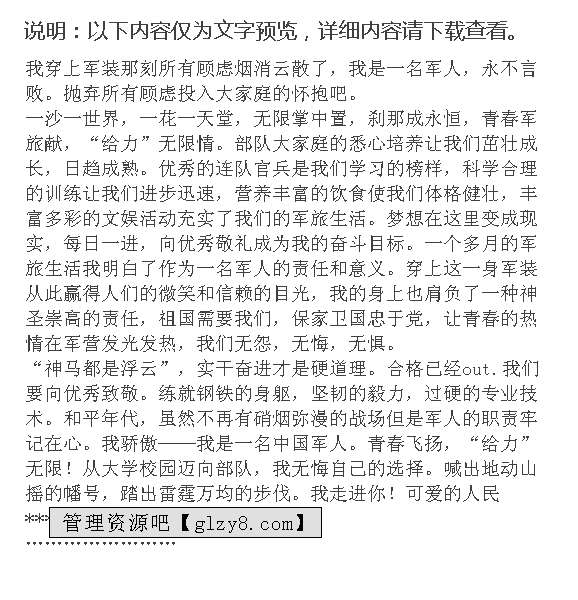 说明：以下内容仅为文字预览，详细内容请下载查看。

我穿上军装那刻所有顾虑烟消云散了，我是一名军人，永不言败。抛弃所有顾虑投入大家庭的怀抱吧。
一沙一世界，一花一天堂，无限掌中置，刹那成永恒，青春军旅献，“给力”无限情。部队大家庭的悉心培养让我们茁壮成长，日趋成熟。优秀的连队官兵是我们学习的榜样，科学合理的训练让我们进步迅速，营养丰富的饮食使我们体格健壮，丰富多彩的文娱活动充实了我们的军旅生活。梦想在这里变成现实，每日一进，向优秀敬礼成为我的奋斗目标。一个多月的军旅生活我明白了作为一名军人的责任和意义。穿上这一身军装从此赢得人们的微笑和信赖的目光，我的身上也肩负了一种神圣崇高的责任，祖国需要我们，保家卫国忠于党，让青春的热情在军营发光发热，我们无怨，无悔，无惧。
“神马都是浮云”，实干奋进才是硬道理。合格已经out.我们要向优秀致敬。练就钢铁的身躯，坚韧的毅力，过硬的专业技术。和平年代，虽然不再有硝烟弥漫的战场但是军人的职责牢记在心。我骄傲——我是一名中国军人。青春飞扬，“给力”无限！从大学校园迈向部队，我无悔自己的选择。喊出地动山摇的幡号，踏出雷霆万均的步伐。我走进你！可爱的人民
*** 管理资源吧【glzy8.com】